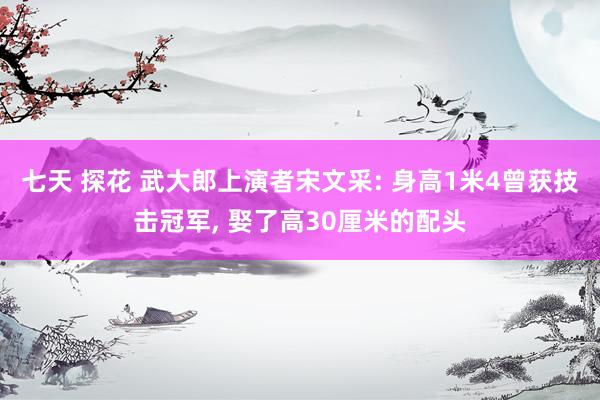 七天 探花 武大郎上演者宋文采: 身高1米4曾获技击冠军, 娶了高30厘米的配头